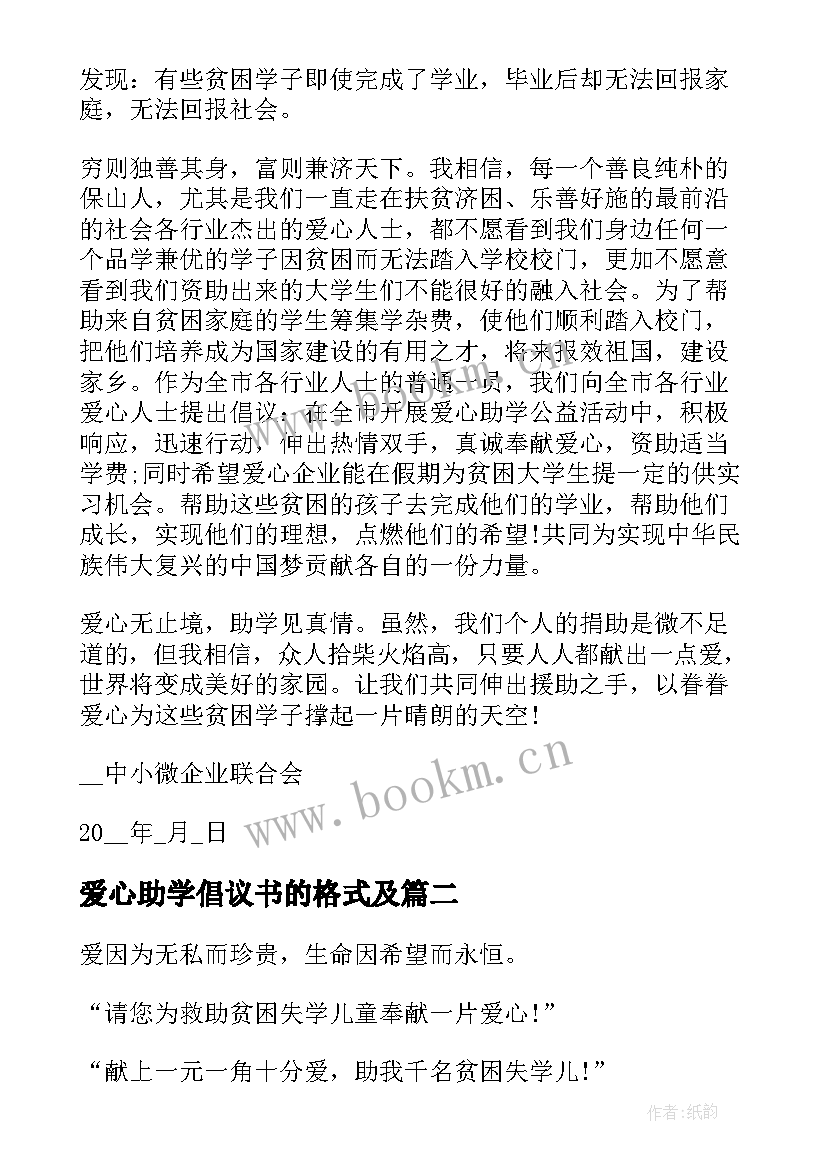 发现：有些贫困学子即使完成了学业，毕业后却无法回报家庭，无法回报社会。

穷则独善其身，富则兼济天下。我相信，每一个善良纯朴的保山人，尤其是我们一直走在扶贫济困、乐善好施的最前沿的社会各行业杰出的爱心人士，都不愿看到我们身边任何一个品学兼优的学子因贫困而无法踏入学校校门，更加不愿意看到我们资助出来的大学生们不能很好的融入社会。为了帮助来自贫困家庭的学生筹集学杂费，使他们顺利踏入校门，把他们培养成为国家建设的有用之才，将来报效祖国，建设家乡。作为全市各行业人士的普通一员，我们向全市各行业爱心人士提出倡议：在全市开展爱心助学公益活动中，积极响应，迅速行动，伸出热情双手，真诚奉献爱心，资助适当学费;同时希望爱心企业能在假期为贫困大学生提一定的供实习机会。帮助这些贫困的孩子去完成他们的学业，帮助他们成长，实现他们的理想，点燃他们的希望!共同为实现中华民族伟大复兴的中国梦贡献各自的一份力量。

爱心无止境，助学见真情。虽然，我们个人的捐助是微不足道的，但我相信，众人拾柴火焰高，只要人人都献出一点爱，世界将变成美好的家园。让我们共同伸出援助之手，以眷眷爱心为这些贫困学子撑起一片晴朗的天空!

__中小微企业联合会

20__年_月_日

www.bookm.cn

爱心助学倡议书的格式及篇二

爱因为无私而珍贵，生命因希望而永恒。

“请您为救助贫困失学儿童奉献一片爱心!”

“献上一元一角十分爱，助我千名贫困失学儿!”

作者:纸韵